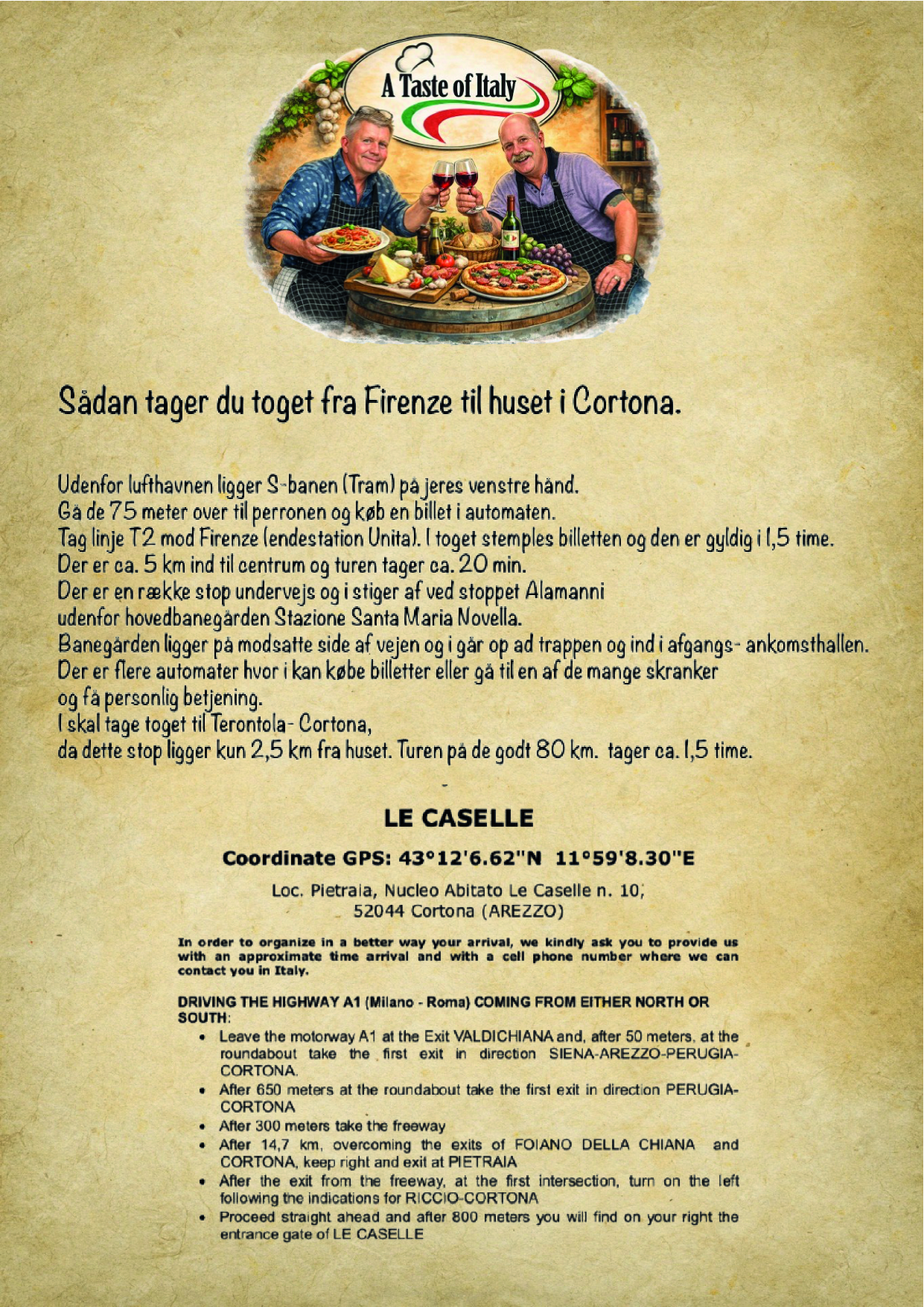 A Taste of Italy

Sådan tager du toget fra Firenze til huset i Cortona.

Udenfor lufthavnen ligger S-banen (Tram) på jeres venstre hånd.
Gå de 75 meter over til perronen og køb en billet i automaten.
Tag linje T2 mod Firenze (endestation Unita). I toget stemples billetten og den er gyldig i 1,5 time.
Der er ca. 5 km ind til centrum og turen tager ca. 20 min.
Der er en række stop undervejs og i stiger af ved stoppet Alamanni
udenfor hovedbanegården Stazione Santa Maria Novella.
Banegården ligger på modsatte side af vejen og i går op ad trappen og ind i afgangs- ankomsthallen.
Der er flere automater hvor i kan købe billetter eller gå til en af de mange skranker
og få personlig betjening.
I skal tage toget til Terontola- Cortona,
da dette stop ligger kun 2,5 km fra huset. Turen på de godt 80 km. tager ca. 1,5 time.

LE CASELLE

Coordinate GPS: 43°12'6.62"N 11°59'8.30"E

Loc. Pietraia, Nucleo Abitato Le Caselle n. 10,
52044 Cortona (AREZZO)

In order to organize in a better way your arrival, we kindly ask you to provide us with an approximate time arrival and with a cell phone number where we can contact you in Italy.

DRIVING THE HIGHWAY A1 (Milano - Roma) COMING FROM EITHER NORTH OR SOUTH:

• Leave the motorway A1 at the Exit VALDICHIANA and, after 50 meters, at the roundabout take the first exit in direction SIENA-AREZZO-PERUGIA-CORTONA.
• After 650 meters at the roundabout take the first exit in direction PERUGIA-CORTONA
• After 300 meters take the freeway
• After 14,7 km, overcoming the exits of FOIANO DELLA CHIANA and CORTONA, keep right and exit at PIETRAIA
• After the exit from the freeway, at the first intersection, turn on the left following the indications for RICCIO-CORTONA
• Proceed straight ahead and after 800 meters you will find on your right the entrance gate of LE CASELLE